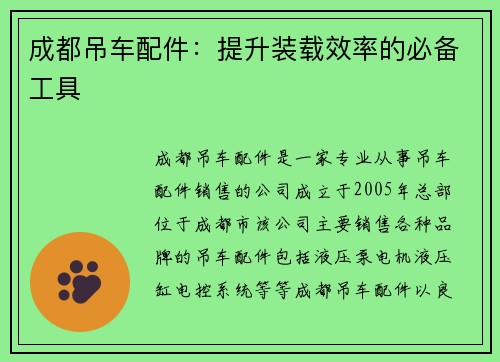 成都吊车配件：提升装载效率的必备工具

成都吊车配件是一家专业从事吊车配件销售的公司成立于2005年总部位于成都市该公司主要销售各种品牌的吊车配件包括液压泵电机液压缸电控系统等等成都吊车配件以良